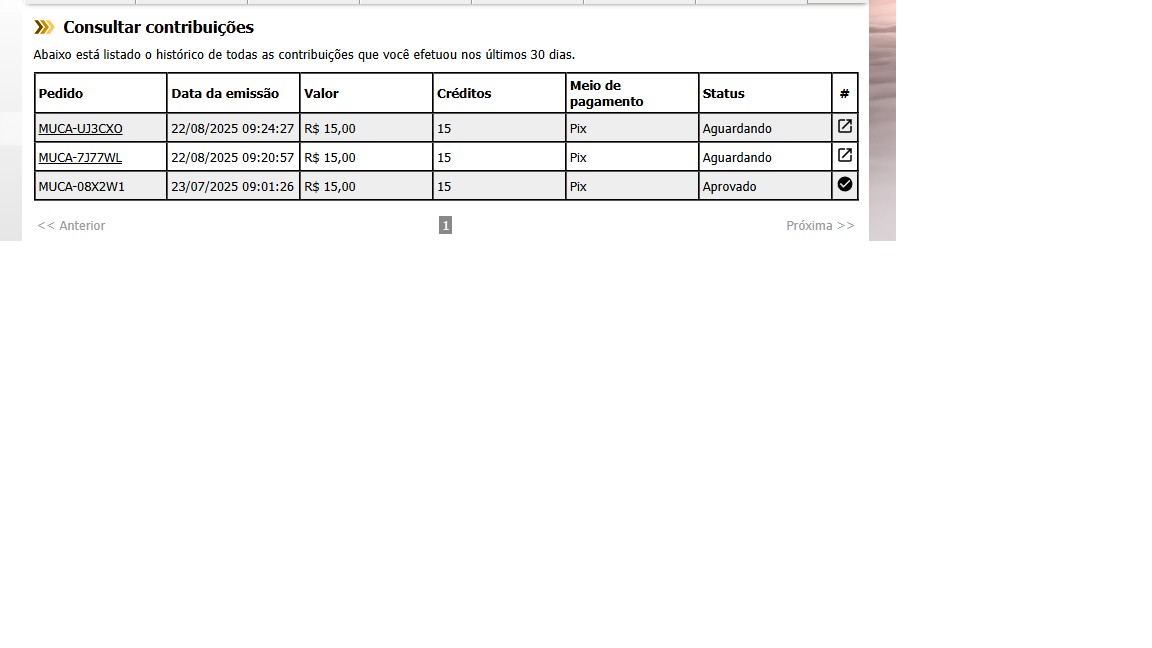 Consultar contribuições

Abaixo está listado o histórico de todas as contribuições que você efetuou nos últimos 30 dias.

| Pedido | Data da emissão | Valor | Créditos | Meio de pagamento | Status | # |
|---|---|---|---|---|---|---|
| MUCA-UJ3CXO | 22/08/2025 09:24:27 | R$ 15,00 | 15 | Pix | Aguardando | |
| MUCA-7J77WL | 22/08/2025 09:20:57 | R$ 15,00 | 15 | Pix | Aguardando | |
| MUCA-08X2W1 | 23/07/2025 09:01:26 | R$ 15,00 | 15 | Pix | Aprovado | |

<< Anterior 1 Próxima >>